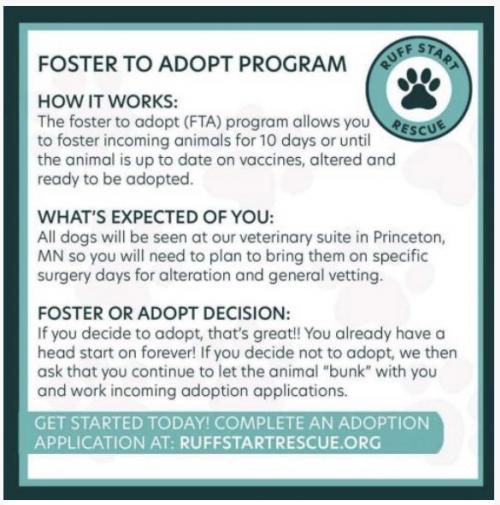 FOSTER TO ADOPT PROGRAM

RUFF START RESCUE

HOW IT WORKS:
The foster to adopt (FTA) program allows you to foster incoming animals for 10 days or until the animal is up to date on vaccines, altered and ready to be adopted.

WHAT'S EXPECTED OF YOU:
All dogs will be seen at our veterinary suite in Princeton, MN so you will need to plan to bring them on specific surgery days for alteration and general vetting.

FOSTER OR ADOPT DECISION:
If you decide to adopt, that's great!! You already have a head start on forever! If you decide not to adopt, we then ask that you continue to let the animal "bunk" with you and work incoming adoption applications.

GET STARTED TODAY! COMPLETE AN ADOPTION APPLICATION AT: RUFFSTARTRESCUE.ORG